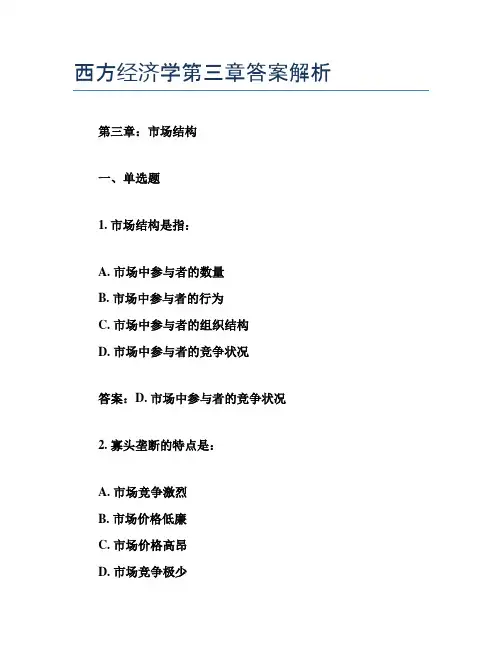 西方经济学第三章答案解析

第三章：市场结构

一、单选题

1. 市场结构是指：

A. 市场中参与者的数量
B. 市场中参与者的行为
C. 市场中参与者的组织结构
D. 市场中参与者的竞争状况

答案：D. 市场中参与者的竞争状况

2. 寡头垄断的特点是：

A. 市场竞争激烈
B. 市场价格低廉
C. 市场价格高昂
D. 市场竞争极少